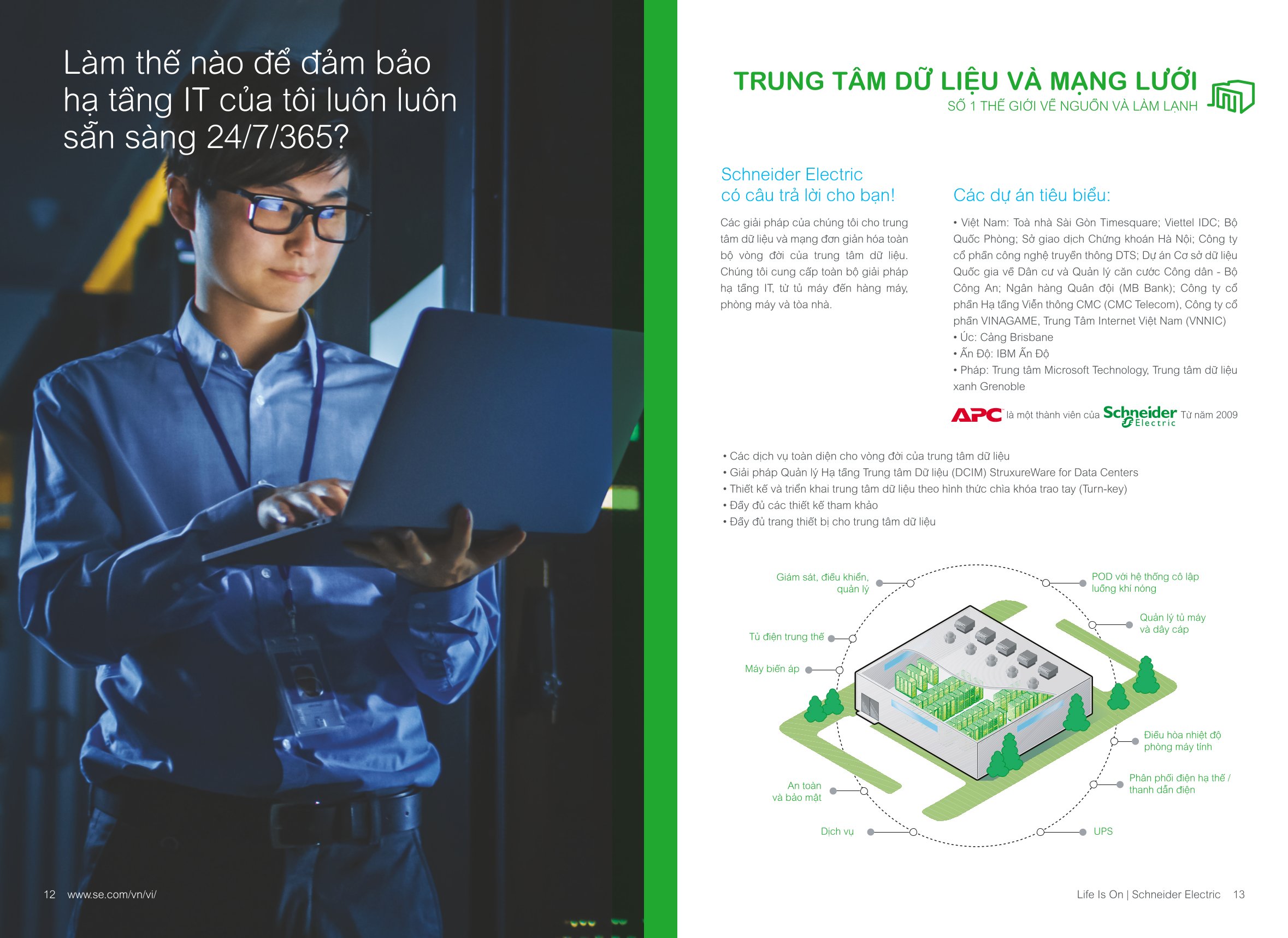 Làm thế nào để đảm bảo hạ tầng IT của tôi luôn luôn sẵn sàng 24/7/365?

12 www.se.com/vn/vi/

TRUNG TÂM DỮ LIỆU VÀ MẠNG LƯỚI
SỐ 1 THẾ GIỚI VỀ NGUỒN VÀ LÀM LẠNH

Schneider Electric có câu trả lời cho bạn!

Các giải pháp của chúng tôi cho trung tâm dữ liệu và mạng đơn giản hóa toàn bộ vòng đời của trung tâm dữ liệu. Chúng tôi cung cấp toàn bộ giải pháp hạ tầng IT, từ tủ máy đến hàng máy, phòng máy và tòa nhà.

Các dự án tiêu biểu:

• Việt Nam: Toà nhà Sài Gòn Timesquare; Viettel IDC; Bộ Quốc Phòng; Sở giao dịch Chứng khoán Hà Nội; Công ty cổ phần công nghệ truyền thông DTS; Dự án Cơ sở dữ liệu Quốc gia về Dân cư và Quản lý căn cước Công dân - Bộ Công An; Ngân hàng Quân đội (MB Bank); Công ty cổ phần Hạ tầng Viễn thông CMC (CMC Telecom), Công ty cổ phần VINAGAME, Trung Tâm Internet Việt Nam (VNNIC)
• Úc: Cảng Brisbane
• Ấn Độ: IBM Ấn Độ
• Pháp: Trung tâm Microsoft Technology, Trung tâm dữ liệu xanh Grenoble

APC là một thành viên của Schneider Electric Từ năm 2009

• Các dịch vụ toàn diện cho vòng đời của trung tâm dữ liệu
• Giải pháp Quản lý Hạ tầng Trung tâm Dữ liệu (DCIM) StruxureWare for Data Centers
• Thiết kế và triển khai trung tâm dữ liệu theo hình thức chìa khóa trao tay (Turn-key)
• Đầy đủ các thiết kế tham khảo
• Đầy đủ trang thiết bị cho trung tâm dữ liệu

Giám sát, điều khiển, quản lý
Tủ điện trung thế
Máy biến áp
An toàn và bảo mật
Dịch vụ
POD với hệ thống cô lập luồng khí nóng
Quản lý tủ máy và dây cáp
Điều hòa nhiệt độ phòng máy tính
Phân phối điện hạ thế / thanh dẫn điện
UPS

Life Is On | Schneider Electric 13